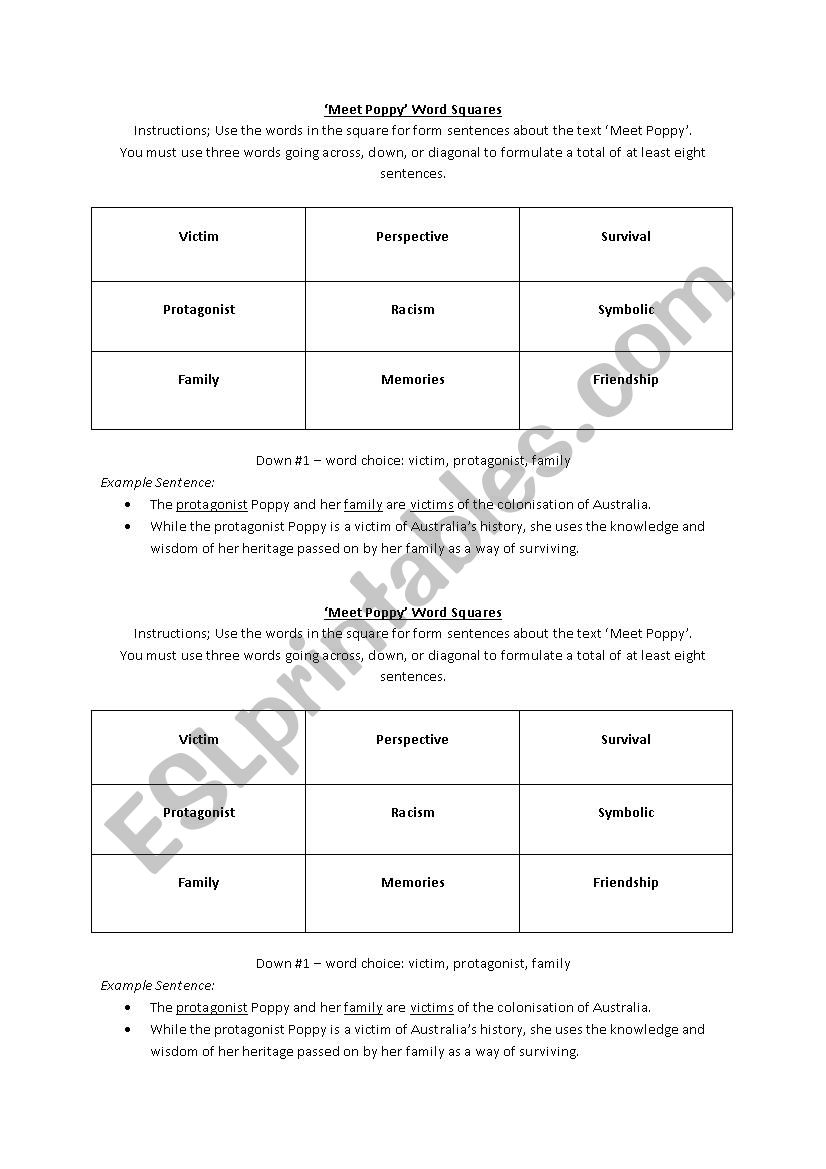 'Meet Poppy' Word Squares
Instructions; Use the words in the square for form sentences about the text 'Meet Poppy'. You must use three words going across, down, or diagonal to formulate a total of at least eight sentences.

| Victim | Perspective | Survival |
|---|---|---|
| Protagonist | Racism | Symbolic |
| Family | Memories | Friendship |

Down #1 – word choice: victim, protagonist, family
Example Sentence:
• The protagonist Poppy and her family are victims of the colonisation of Australia.
• While the protagonist Poppy is a victim of Australia's history, she uses the knowledge and wisdom of her heritage passed on by her family as a way of surviving.

'Meet Poppy' Word Squares
Instructions; Use the words in the square for form sentences about the text 'Meet Poppy'. You must use three words going across, down, or diagonal to formulate a total of at least eight sentences.

| Victim | Perspective | Survival |
|---|---|---|
| Protagonist | Racism | Symbolic |
| Family | Memories | Friendship |

Down #1 – word choice: victim, protagonist, family
Example Sentence:
• The protagonist Poppy and her family are victims of the colonisation of Australia.
• While the protagonist Poppy is a victim of Australia's history, she uses the knowledge and wisdom of her heritage passed on by her family as a way of surviving.

ESLprintables.com